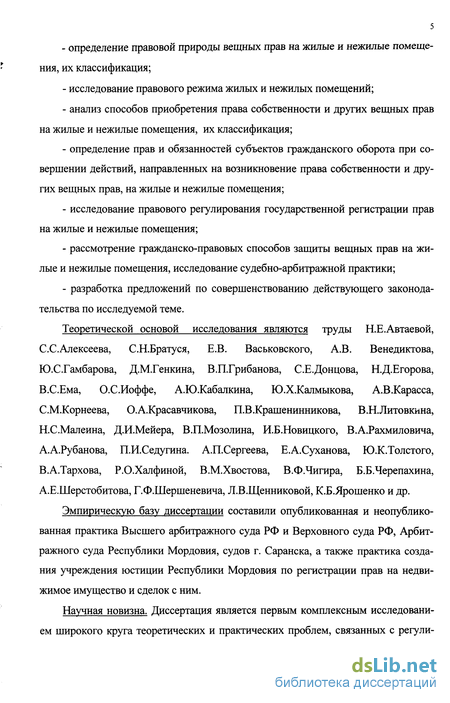 5

- определение правовой природы вещных прав на жилые и нежилые помещения, их классификация;

- исследование правового режима жилых и нежилых помещений;

- анализ способов приобретения права собственности и других вещных прав на жилые и нежилые помещения, их классификация;

- определение прав и обязанностей субъектов гражданского оборота при совершении действий, направленных на возникновение права собственности и других вещных прав, на жилые и нежилые помещения;

- исследование правового регулирования государственной регистрации прав на жилые и нежилые помещения;

- рассмотрение гражданско-правовых способов защиты вещных прав на жилые и нежилые помещения, исследование судебно-арбитражной практики;

- разработка предложений по совершенствованию действующего законодательства по исследуемой теме.

Теоретической основой исследования являются труды Н.Е.Автаевой, С.С.Алексеева, С.Н.Братуся, Е.В. Васьковского, А.В. Венедиктова, Ю.С.Гамбарова, Д.М.Генкина, В.П.Грибанова, С.Е.Донцова, Н.Д.Егорова, В.С.Ема, О.С.Иоффе, А.Ю.Кабалкина, Ю.Х.Калмыкова, А.В.Карасса, С.М.Корнеева, О.А.Красавчикова, П.В.Крашенинникова, В.Н.Литовкина, Н.С.Малеина, Д.И.Мейера, В.П.Мозолина, И.Б.Новицкого, В.А.Рахмиловича, А.А.Рубанова, П.И.Седугина. А.П.Сергеева, Е.А.Суханова, Ю.К.Толстого, В.А.Тархова, Р.О.Халфиной, В.М.Хвостова, В.Ф.Чигира, Б.Б.Черепахина, А.Е.Шерстобитова, Г.Ф.Шершеневича, Л.В.Щенниковой, К.Б.Ярошенко и др.

Эмпирическую базу диссертации составили опубликованная и неопубликованная практика Высшего арбитражного суда РФ и Верховного суда РФ, Арбитражного суда Республики Мордовия, судов г. Саранска, а также практика создания учреждения юстиции Республики Мордовия по регистрации прав на недвижимое имущество и сделок с ним.

Научная новизна. Диссертация является первым комплексным исследованием широкого круга теоретических и практических проблем, связанных с регули-

dsLib.net
библиотека диссертаций